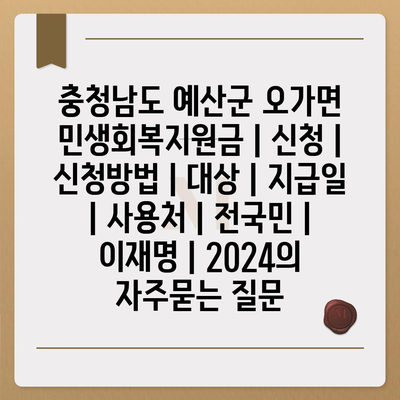 충청남도 예산군 오가면 민생회복지원금 | 신청 | 신청방법 | 대상 | 지급일 | 사용처 | 전국민 | 이재명 | 2024의 자주묻는 질문